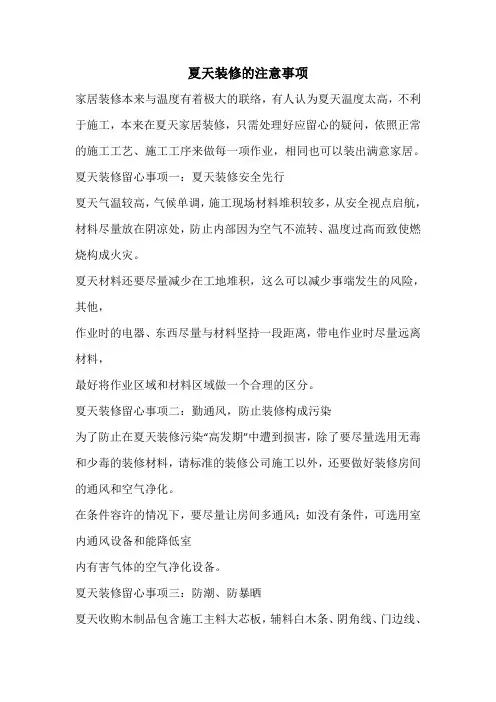 夏天装修的注意事项

家居装修本来与温度有着极大的联络，有人认为夏天温度太高，不利于施工，本来在夏天家居装修，只需处理好应留心的疑问，依照正常的施工工艺、施工工序来做每一项作业，相同也可以装出满意家居。

夏天装修留心事项一：夏天装修安全先行

夏天气温较高，气候单调，施工现场材料堆积较多，从安全视点启航，材料尽量放在阴凉处，防止内部因为空气不流转、温度过高而致使燃烧构成火灾。

夏天材料还要尽量减少在工地堆积，这么可以减少事端发生的风险，其他，

作业时的电器、东西尽量与材料坚持一段距离，带电作业时尽量远离材料，

最好将作业区域和材料区域做一个合理的区分。

夏天装修留心事项二：勤通风，防止装修构成污染

为了防止在夏天装修污染“高发期”中遭到损害，除了要尽量选用无毒和少毒的装修材料，请标准的装修公司施工以外，还要做好装修房间的通风和空气净化。

在条件容许的情况下，要尽量让房间多通风；如没有条件，可选用室内通风设备和能降低室

内有害气体的空气净化设备。

夏天装修留心事项三：防潮、防暴晒

夏天收购木制品包含施工主料大芯板，辅料白木条、阴角线、门边线、